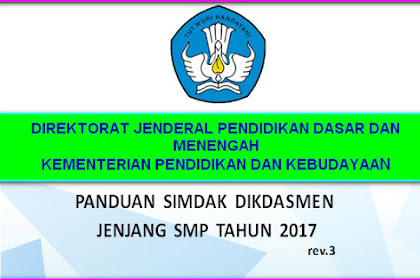 TUT WURI HANDAYANI

DIREKTORAT JENDERAL PENDIDIKAN DASAR DAN MENENGAH
KEMENTERIAN PENDIDIKAN DAN KEBUDAYAAN

PANDUAN SIMDAK DIKDASMEN
JENJANG SMP TAHUN 2017
rev.3